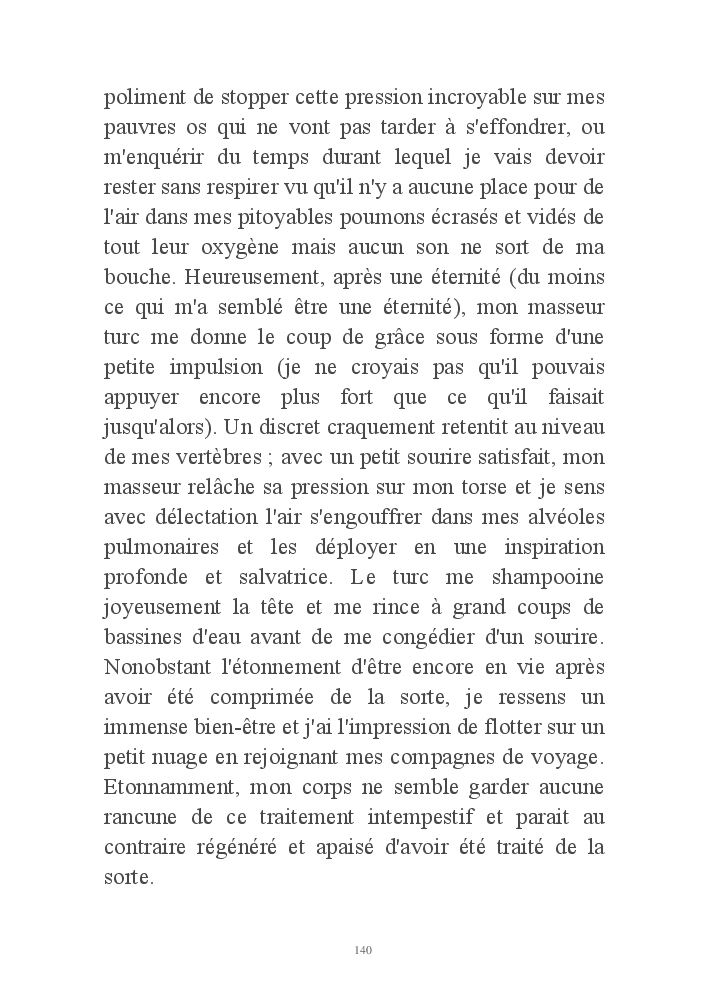 poliment de stopper cette pression incroyable sur mes pauvres os qui ne vont pas tarder à s'effondrer, ou m'enquérir du temps durant lequel je vais devoir rester sans respirer vu qu'il n'y a aucune place pour de l'air dans mes pitoyables poumons écrasés et vidés de tout leur oxygène mais aucun son ne sort de ma bouche. Heureusement, après une éternité (du moins ce qui m'a semblé être une éternité), mon masseur turc me donne le coup de grâce sous forme d'une petite impulsion (je ne croyais pas qu'il pouvais appuyer encore plus fort que ce qu'il faisait jusqu'alors). Un discret craquement retentit au niveau de mes vertèbres ; avec un petit sourire satisfait, mon masseur relâche sa pression sur mon torse et je sens avec délectation l'air s'engouffrer dans mes alvéoles pulmonaires et les déployer en une inspiration profonde et salvatrice. Le turc me shampooine joyeusement la tête et me rince à grand coups de bassines d'eau avant de me congédier d'un sourire. Nonobstant l'étonnement d'être encore en vie après avoir été comprimée de la sorte, je ressens un immense bien-être et j'ai l'impression de flotter sur un petit nuage en rejoignant mes compagnes de voyage. Etonnamment, mon corps ne semble garder aucune rancune de ce traitement intempestif et parait au contraire régénéré et apaisé d'avoir été traité de la sorte.

140